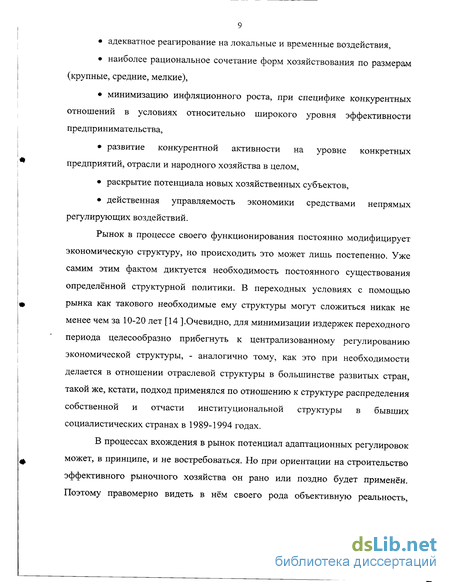 9

• адекватное реагирование на локальные и временные воздействия,

• наиболее рациональное сочетание форм хозяйствования по размерам (крупные, средние, мелкие),

• минимизацию инфляционного роста, при специфике конкурентных отношений в условиях относительно широкого уровня эффективности предпринимательства,

• развитие конкурентной активности на уровне конкретных предприятий, отрасли и народного хозяйства в целом,

• раскрытие потенциала новых хозяйственных субъектов,

• действенная управляемость экономики средствами непрямых регулирующих воздействий.

Рынок в процессе своего функционирования постоянно модифицирует экономическую структуру, но происходить это может лишь постепенно. Уже самим этим фактом диктуется необходимость постоянного существования определённой структурной политики. В переходных условиях с помощью рынка как такового необходимые ему структуры могут сложиться никак не менее чем за 10-20 лет [14 ].Очевидно, для минимизации издержек переходного периода целесообразно прибегнуть к централизованному регулированию экономической структуры, - аналогично тому, как это при необходимости делается в отношении отраслевой структуры в большинстве развитых стран, такой же, кстати, подход применялся по отношению к структуре распределения собственной и отчасти институциональной структуры в бывших социалистических странах в 1989-1994 годах.

В процессах вхождения в рынок потенциал адаптационных регулировок может, в принципе, и не востребоваться. Но при ориентации на строительство эффективного рыночного хозяйства он рано или поздно будет применён. Поэтому правомерно видеть в нём своего рода объективную реальность,

dsLib.net
библиотека диссертаций